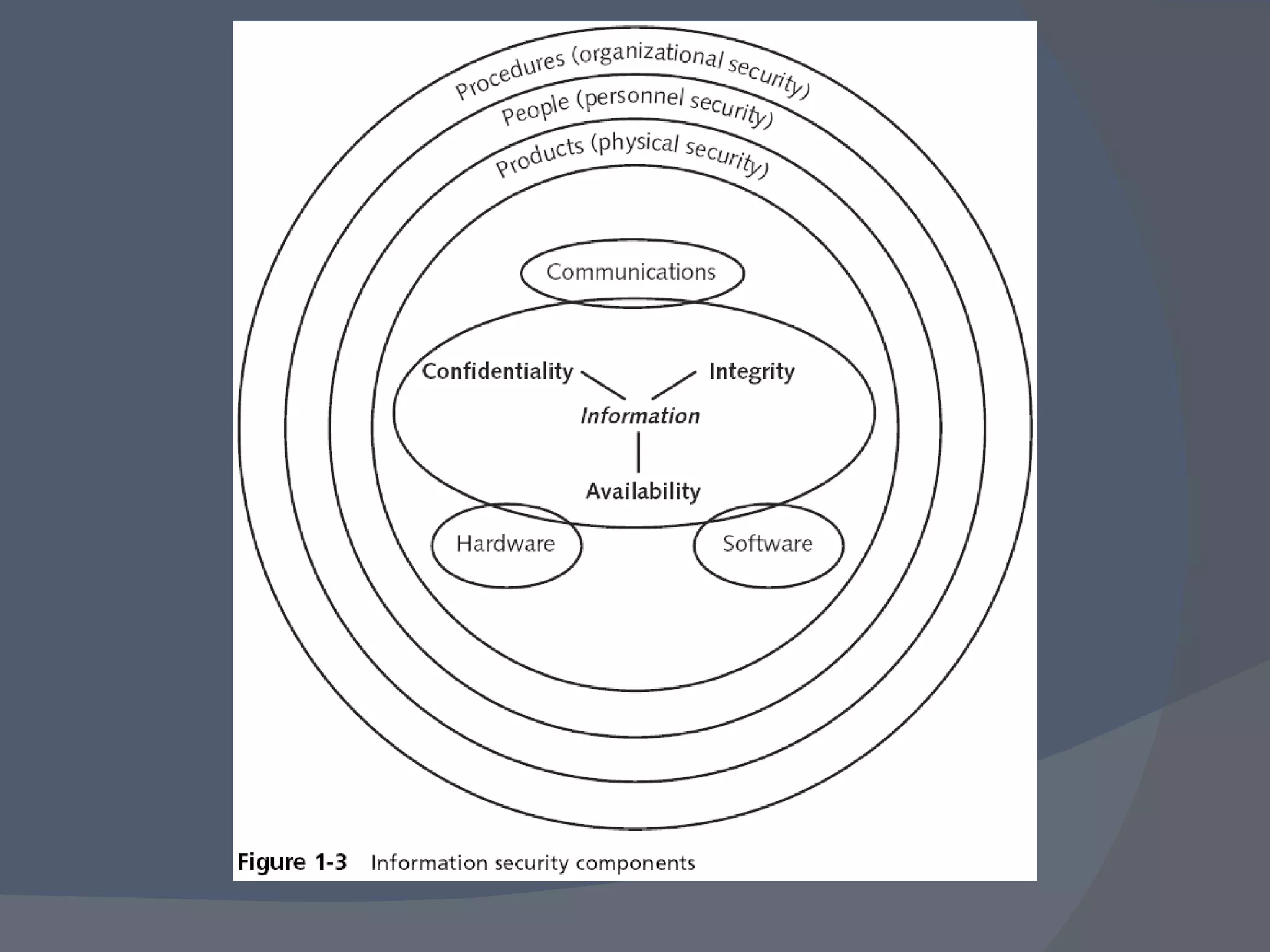 Procedures (organizational security)
People (personnel security)
Products (physical security)

Communications

Confidentiality

Integrity

Information

Availability

Hardware

Software

Figure 1-3 Information security components